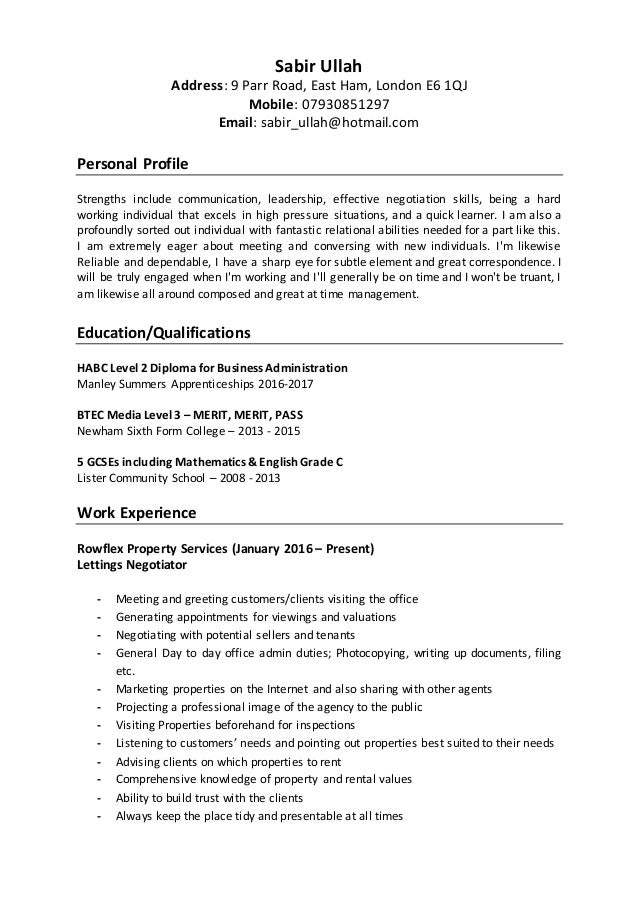 Sabir Ullah
Address: 9 Parr Road, East Ham, London E6 1QJ
Mobile: 07930851297
Email: sabir_ullah@hotmail.com

Personal Profile

Strengths include communication, leadership, effective negotiation skills, being a hard working individual that excels in high pressure situations, and a quick learner. I am also a profoundly sorted out individual with fantastic relational abilities needed for a part like this. I am extremely eager about meeting and conversing with new individuals. I'm likewise Reliable and dependable, I have a sharp eye for subtle element and great correspondence. I will be truly engaged when I'm working and I'll generally be on time and I won't be truant, I am likewise all around composed and great at time management.

Education/Qualifications

HABC Level 2 Diploma for Business Administration
Manley Summers Apprenticeships 2016-2017

BTEC Media Level 3 – MERIT, MERIT, PASS
Newham Sixth Form College – 2013 - 2015

5 GCSEs including Mathematics & English Grade C
Lister Community School – 2008 - 2013

Work Experience

Rowflex Property Services (January 2016 – Present)
Lettings Negotiator

- Meeting and greeting customers/clients visiting the office
- Generating appointments for viewings and valuations
- Negotiating with potential sellers and tenants
- General Day to day office admin duties; Photocopying, writing up documents, filing etc.
- Marketing properties on the Internet and also sharing with other agents
- Projecting a professional image of the agency to the public
- Visiting Properties beforehand for inspections
- Listening to customers' needs and pointing out properties best suited to their needs
- Advising clients on which properties to rent
- Comprehensive knowledge of property and rental values
- Ability to build trust with the clients
- Always keep the place tidy and presentable at all times